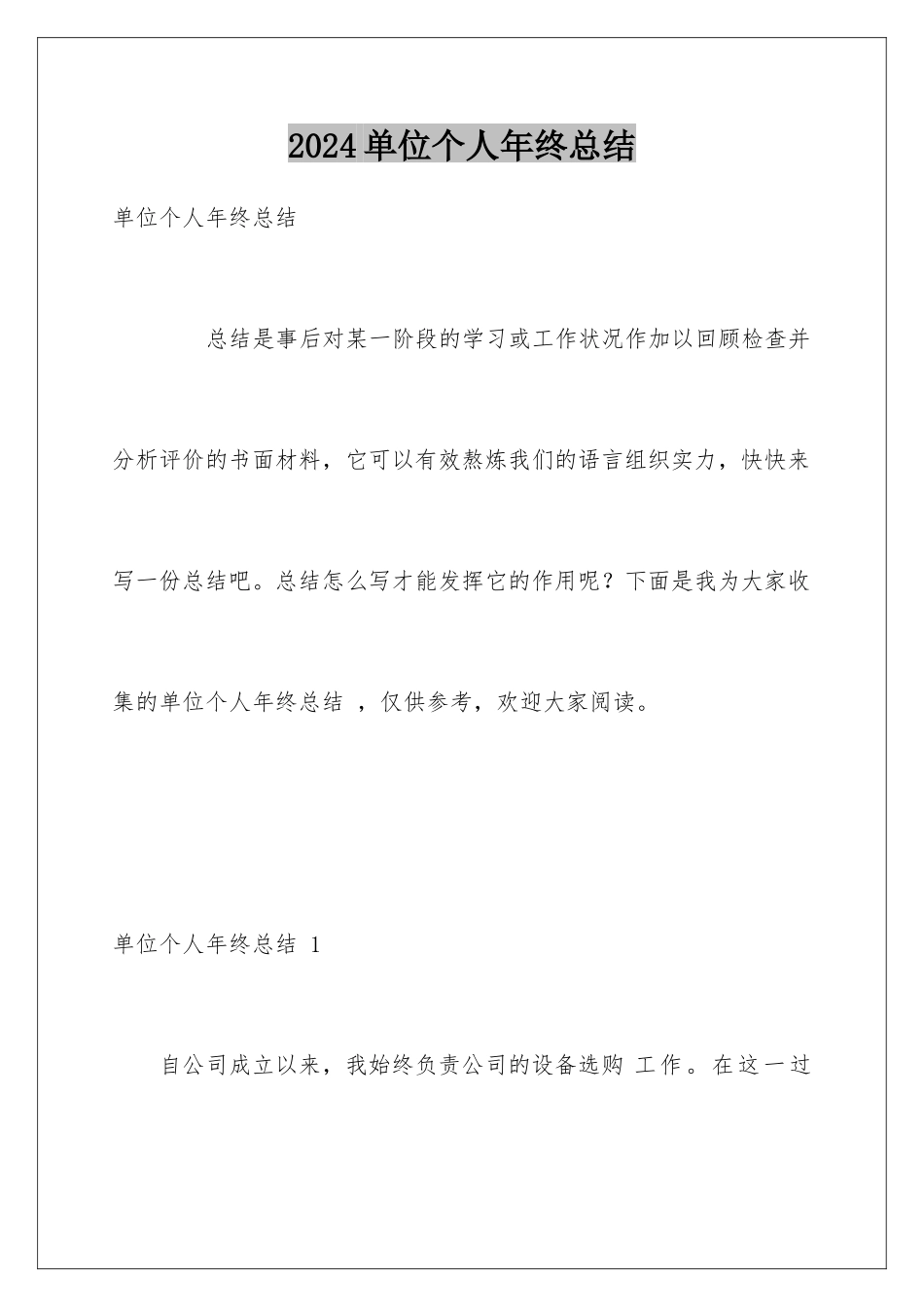 2024单位个人年终总结

单位个人年终总结

总结是事后对某一阶段的学习或工作状况作加以回顾检查并分析评价的书面材料，它可以有效熬炼我们的语言组织实力，快快来写一份总结吧。总结怎么写才能发挥它的作用呢？下面是我为大家收集的单位个人年终总结 ，仅供参考，欢迎大家阅读。

单位个人年终总结 1

自公司成立以来，我始终负责公司的设备选购 工作。在这一过